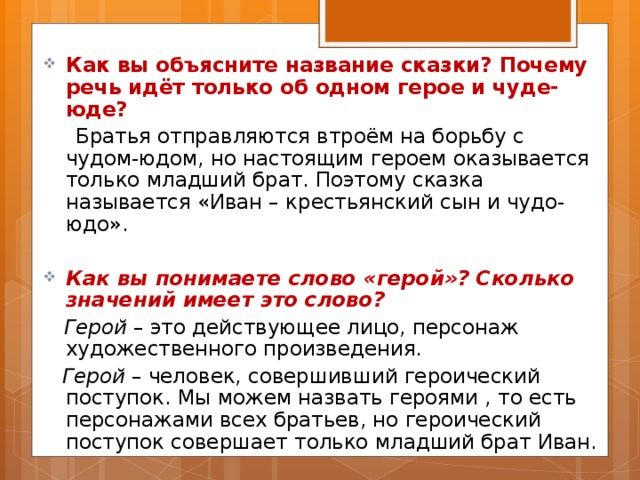 Как вы объясните название сказки? Почему речь идёт только об одном герое и чуде-юде?

Братья отправляются втроём на борьбу с чудом-юдом, но настоящим героем оказывается только младший брат. Поэтому сказка называется «Иван – крестьянский сын и чудо-юдо».

Как вы понимаете слово «герой»? Сколько значений имеет это слово?

Герой – это действующее лицо, персонаж художественного произведения.

Герой – человек, совершивший героический поступок. Мы можем назвать героями , то есть персонажами всех братьев, но героический поступок совершает только младший брат Иван.